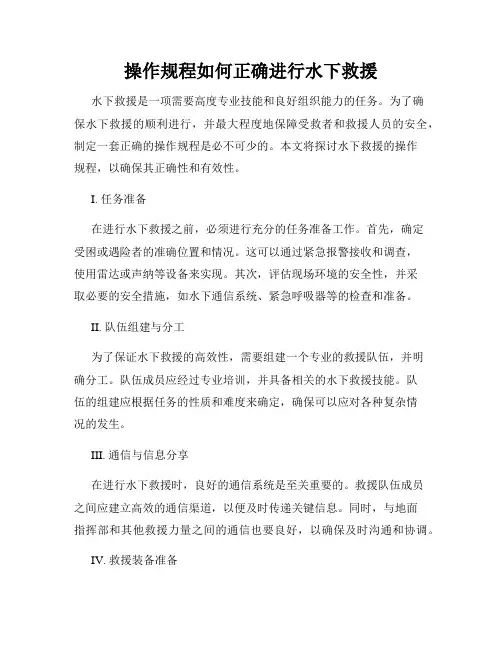 操作规程如何正确进行水下救援

水下救援是一项需要高度专业技能和良好组织能力的任务。为了确保水下救援的顺利进行，并最大程度地保障受救者和救援人员的安全，制定一套正确的操作规程是必不可少的。本文将探讨水下救援的操作规程，以确保其正确性和有效性。

I. 任务准备

在进行水下救援之前，必须进行充分的任务准备工作。首先，确定受困或遇险者的准确位置和情况。这可以通过紧急报警接收和调查，使用雷达或声纳等设备来实现。其次，评估现场环境的安全性，并采取必要的安全措施，如水下通信系统、紧急呼吸器等的检查和准备。

II. 队伍组建与分工

为了保证水下救援的高效性，需要组建一个专业的救援队伍，并明确分工。队伍成员应经过专业培训，并具备相关的水下救援技能。队伍的组建应根据任务的性质和难度来确定，确保可以应对各种复杂情况的发生。

III. 通信与信息分享

在进行水下救援时，良好的通信系统是至关重要的。救援队伍成员之间应建立高效的通信渠道，以便及时传递关键信息。同时，与地面指挥部和其他救援力量之间的通信也要良好，以确保及时沟通和协调。

IV. 救援装备准备